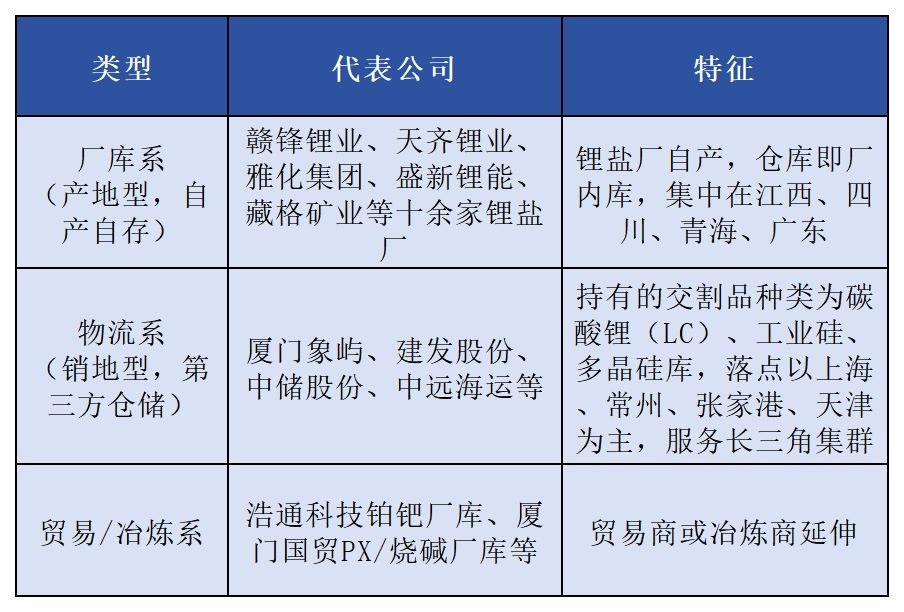 | 类型 | 代表公司 | 特征 |
|---|---|---|
| 厂库系（产地型，自产自存） | 赣锋锂业、天齐锂业、雅化集团、盛新锂能、藏格矿业等十余家锂盐厂 | 锂盐厂自产，仓库即厂内库，集中在江西、四川、青海、广东 |
| 物流系（销地型，第三方仓储） | 厦门象屿、建发股份、中储股份、中远海运等 | 持有的交割品种类为碳酸锂（LC）、工业硅、多晶硅库，落点以上海、常州、张家港、天津为主，服务长三角集群 |
| 贸易/冶炼系 | 浩通科技铂钯厂库、厦门国贸PX/烧碱厂库等 | 贸易商或冶炼商延伸 |